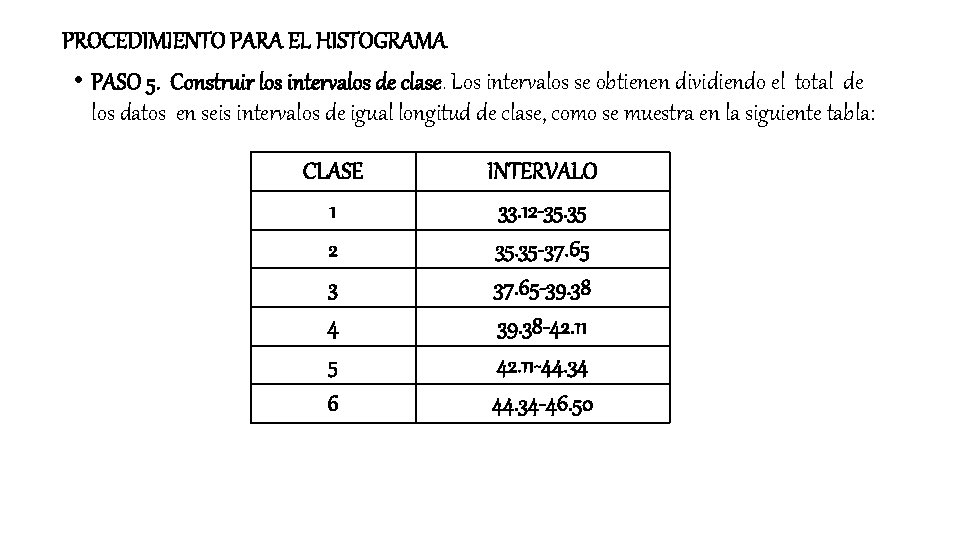 PROCEDIMIENTO PARA EL HISTOGRAMA

• PASO 5. Construir los intervalos de clase. Los intervalos se obtienen dividiendo el total de los datos en seis intervalos de igual longitud de clase, como se muestra en la siguiente tabla:

| CLASE | INTERVALO |
|---|---|
| 1 | 33.12-35.35 |
| 2 | 35.35-37.65 |
| 3 | 37.65-39.38 |
| 4 | 39.38-42.11 |
| 5 | 42.11-44.34 |
| 6 | 44.34-46.50 |